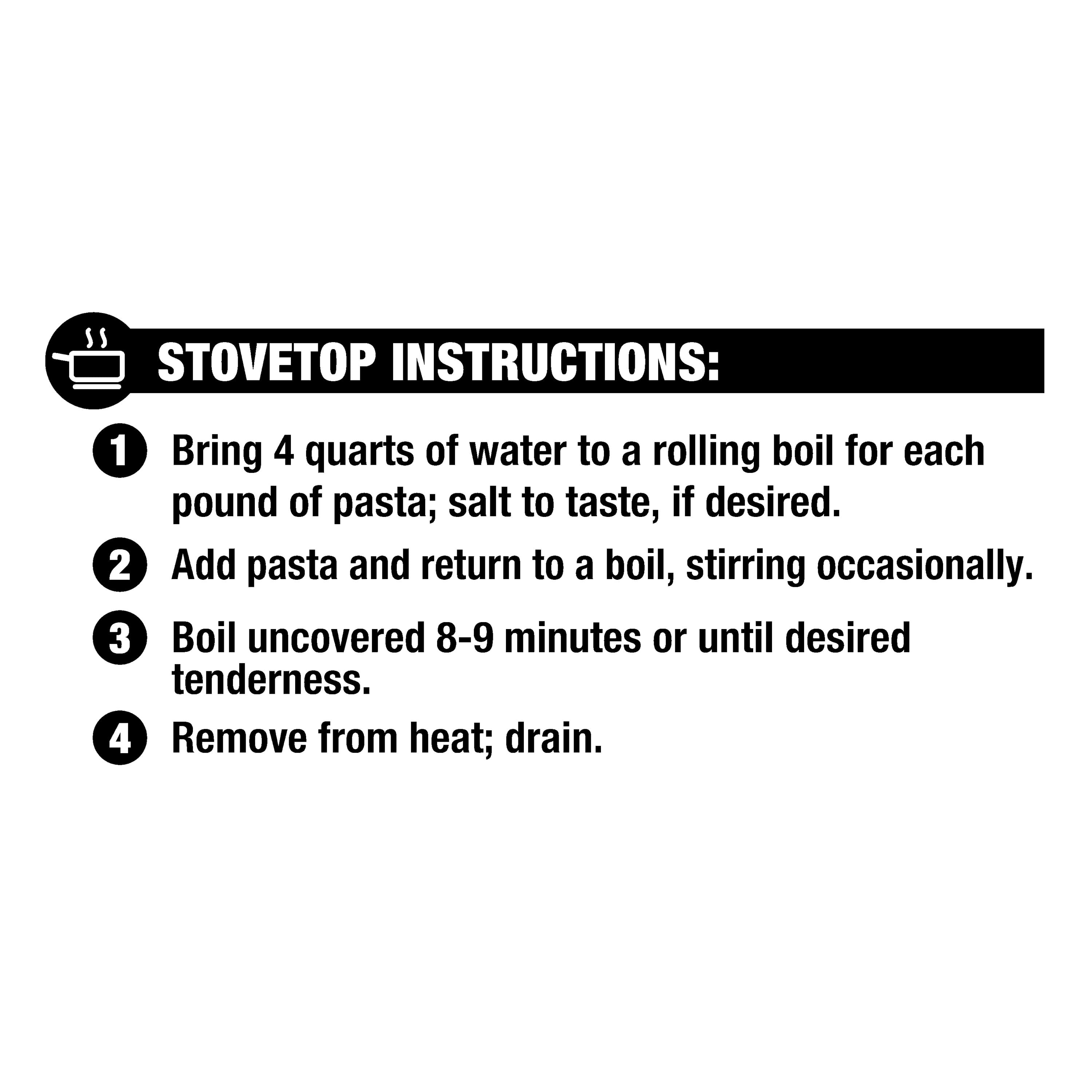 STOVETOP INSTRUCTIONS:

1 Bring 4 quarts of water to a rolling boil for each pound of pasta; salt to taste, if desired.

2 Add pasta and return to a boil, stirring occasionally.

3 Boil uncovered 8-9 minutes or until desired tenderness.

4 Remove from heat; drain.